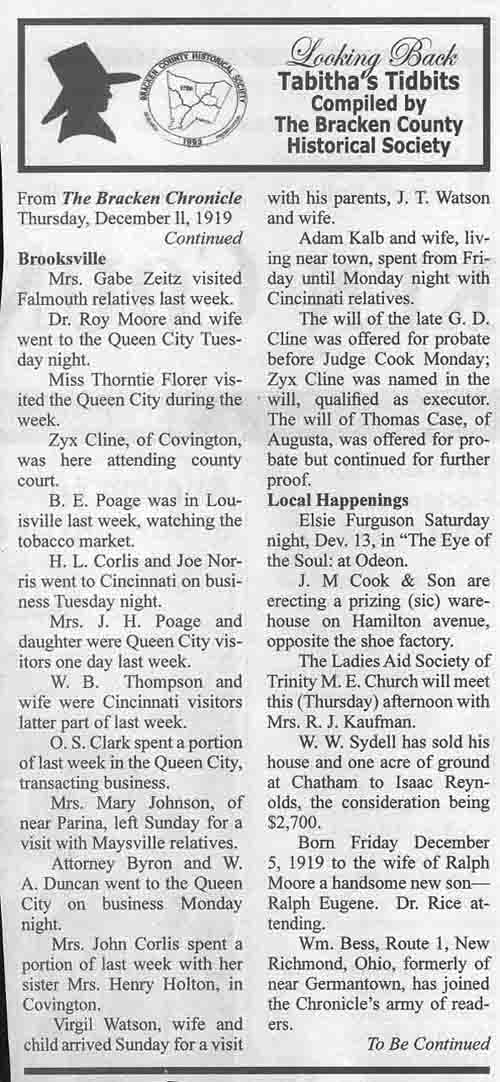 BRACKEN COUNTY HISTORICAL SOCIETY
1993

Looking Back
Tabitha's Tidbits
Compiled by
The Bracken County
Historical Society

From The Bracken Chronicle
Thursday, December ll, 1919
Continued

Brooksville

Mrs. Gabe Zeitz visited Falmouth relatives last week.

Dr. Roy Moore and wife went to the Queen City Tuesday night.

Miss Thorntie Florer visited the Queen City during the week.

Zyx Cline, of Covington, was here attending county court.

B. E. Poage was in Louisville last week, watching the tobacco market.

H. L. Corlis and Joe Norris went to Cincinnati on business Tuesday night.

Mrs. J. H. Poage and daughter were Queen City visitors one day last week.

W. B. Thompson and wife were Cincinnati visitors latter part of last week.

O. S. Clark spent a portion of last week in the Queen City, transacting business.

Mrs. Mary Johnson, of near Parina, left Sunday for a visit with Maysville relatives.

Attorney Byron and W. A. Duncan went to the Queen City on business Monday night.

Mrs. John Corlis spent a portion of last week with her sister Mrs. Henry Holton, in Covington.

Virgil Watson, wife and child arrived Sunday for a visit with his parents, J. T. Watson and wife.

Adam Kalb and wife, living near town, spent from Friday until Monday night with Cincinnati relatives.

The will of the late G. D. Cline was offered for probate before Judge Cook Monday; Zyx Cline was named in the will, qualified as executor. The will of Thomas Case, of Augusta, was offered for probate but continued for further proof.

Local Happenings

Elsie Furguson Saturday night, Dev. 13, in "The Eye of the Soul: at Odeon.

J. M Cook & Son are erecting a prizing (sic) warehouse on Hamilton avenue, opposite the shoe factory.

The Ladies Aid Society of Trinity M. E. Church will meet this (Thursday) afternoon with Mrs. R. J. Kaufman.

W. W. Sydell has sold his house and one acre of ground at Chatham to Isaac Reynolds, the consideration being $2,700.

Born Friday December 5, 1919 to the wife of Ralph Moore a handsome new son—Ralph Eugene. Dr. Rice attending.

Wm. Bess, Route 1, New Richmond, Ohio, formerly of near Germantown, has joined the Chronicle's army of readers.

To Be Continued